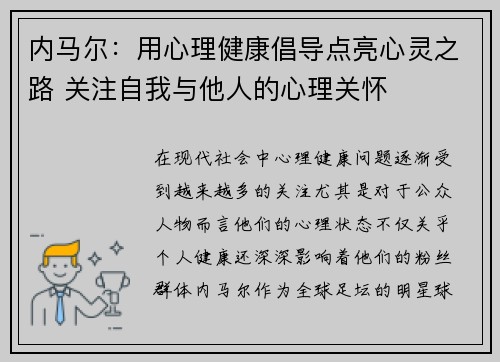 内马尔：用心理健康倡导点亮心灵之路 关注自我与他人的心理关怀

在现代社会中心理健康问题逐渐受到越来越多的关注尤其是对于公众人物而言他们的心理状态不仅关乎个人健康还深深影响着他们的粉丝群体内马尔作为全球足坛的明星球